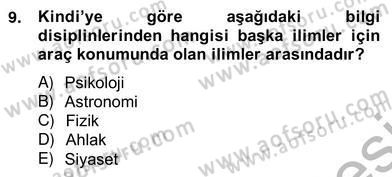 9. Kindi'ye göre aşağıdaki bilgi disiplinlerinden hangisi başka ilimler için araç konumunda olan ilimler arasındadır?

A) Psikoloji
B) Astronomi
C) Fizik
D) Ahlak
E) Siyaset

www.aofsoru.com